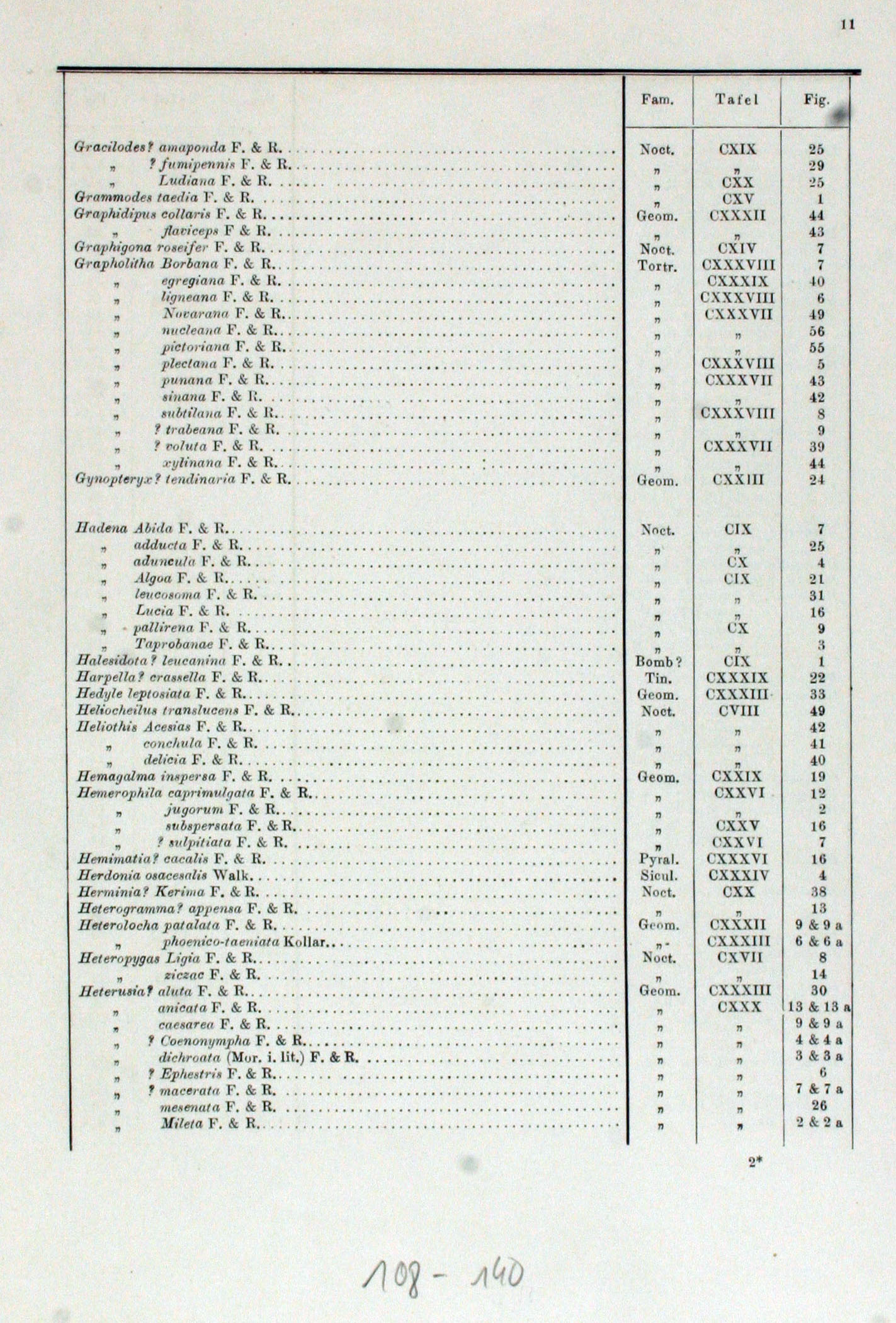 11

| | Fam. | Tafel | Fig. |
|---|---|---|---|
| Gracilodes? amaponda F. & R. | Noct. | CXIX | 25 |
| „ ? fumipennis F. & R. | „ | „ | 29 |
| „ Ludiana F. & R. | „ | CXX | 25 |
| Grammodes taedia F. & R. | „ | CXV | 1 |
| Graphidipus collaris F. & R. | Geom. | CXXXII | 44 |
| „ flaviceps F & R. | „ | „ | 43 |
| Graphigona roseifer F. & R. | Noct. | CXIV | 7 |
| Grapholitha Borbana F. & R. | Tortr. | CXXXVIII | 7 |
| „ egregiana F. & R. | „ | CXXXIX | 40 |
| „ ligneana F. & R. | „ | CXXXVIII | 6 |
| „ Novarana F. & R. | „ | CXXXVII | 49 |
| „ nucleana F. & R. | „ | „ | 56 |
| „ pictoriana F. & R. | „ | „ | 55 |
| „ plectana F. & R. | „ | CXXXVIII | 5 |
| „ punana F. & R. | „ | CXXXVII | 43 |
| „ sinana F. & R. | „ | „ | 42 |
| „ subtilana F. & R. | „ | CXXXVIII | 8 |
| „ ? trabeana F. & R. | „ | „ | 9 |
| „ ? voluta F. & R. | „ | CXXXVII | 39 |
| „ xylinana F. & R. | „ | „ | 44 |
| Gynopteryx? tendinaria F. & R. | Geom. | CXXIII | 24 |
| Hadena Abida F. & R. | Noct. | CIX | 7 |
| „ adducta F. & R. | „ | „ | 25 |
| „ aduncula F. & R. | „ | CX | 4 |
| „ Algoa F. & R. | „ | CIX | 21 |
| „ leucosoma F. & R. | „ | „ | 31 |
| „ Lucia F. & R. | „ | „ | 16 |
| „ pallirena F. & R. | „ | CX | 9 |
| „ Taprobanae F. & R. | „ | „ | 3 |
| Halesidota? leucanina F. & R. | Bomb? | CIX | 1 |
| Harpella? crassella F. & R. | Tin. | CXXXIX | 22 |
| Hedyle leptosiata F. & R. | Geom. | CXXXIII | 33 |
| Heliocheilus translucens F. & R. | Noct. | CVIII | 49 |
| Heliothis Acesias F. & R. | „ | „ | 42 |
| „ conchula F. & R. | „ | „ | 41 |
| „ delicia F. & R. | „ | „ | 40 |
| Hemagalma inspersa F. & R. | Geom. | CXXIX | 19 |
| Hemerophila caprimulgata F. & R. | „ | CXXVI | 12 |
| „ jugorum F. & R. | „ | „ | 2 |
| „ subspersata F. & R. | „ | CXXV | 16 |
| „ ? sulpitiata F. & R. | „ | CXXVI | 7 |
| Hemimatia? cacalis F. & R. | Pyral. | CXXXVI | 16 |
| Herdonia osacesalis Walk. | Sicul. | CXXXIV | 4 |
| Herminia? Kerima F. & R. | Noct. | CXX | 38 |
| Heterogramma? appensa F. & R. | „ | „ | 13 |
| Heterolocha patalata F. & R. | Geom. | CXXXII | 9 & 9 a |
| „ phoenico-taeniata Kollar. | „ | CXXXIII | 6 & 6 a |
| Heteropygas Ligia F. & R. | Noct. | CXVII | 8 |
| „ ziczac F. & R. | „ | „ | 14 |
| Heterusia? aluta F. & R. | Geom. | CXXXIII | 30 |
| „ anicata F. & R. | „ | CXXX | 13 & 13 a |
| „ caesarea F. & R. | „ | „ | 9 & 9 a |
| „ ? Coenonympha F. & R. | „ | „ | 4 & 4 a |
| „ dichroata (Mor. i. lit.) F. & R. | „ | „ | 3 & 3 a |
| „ ? Ephestris F. & R. | „ | „ | 6 |
| „ ? macerata F. & R. | „ | „ | 7 & 7 a |
| „ mesenata F. & R. | „ | „ | 26 |
| „ Mileta F. & R. | „ | „ | 2 & 2 a |

2*

108 - 140